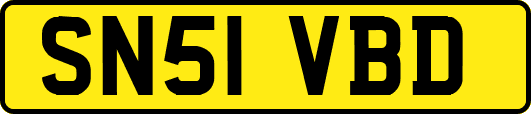 SN51 VBD